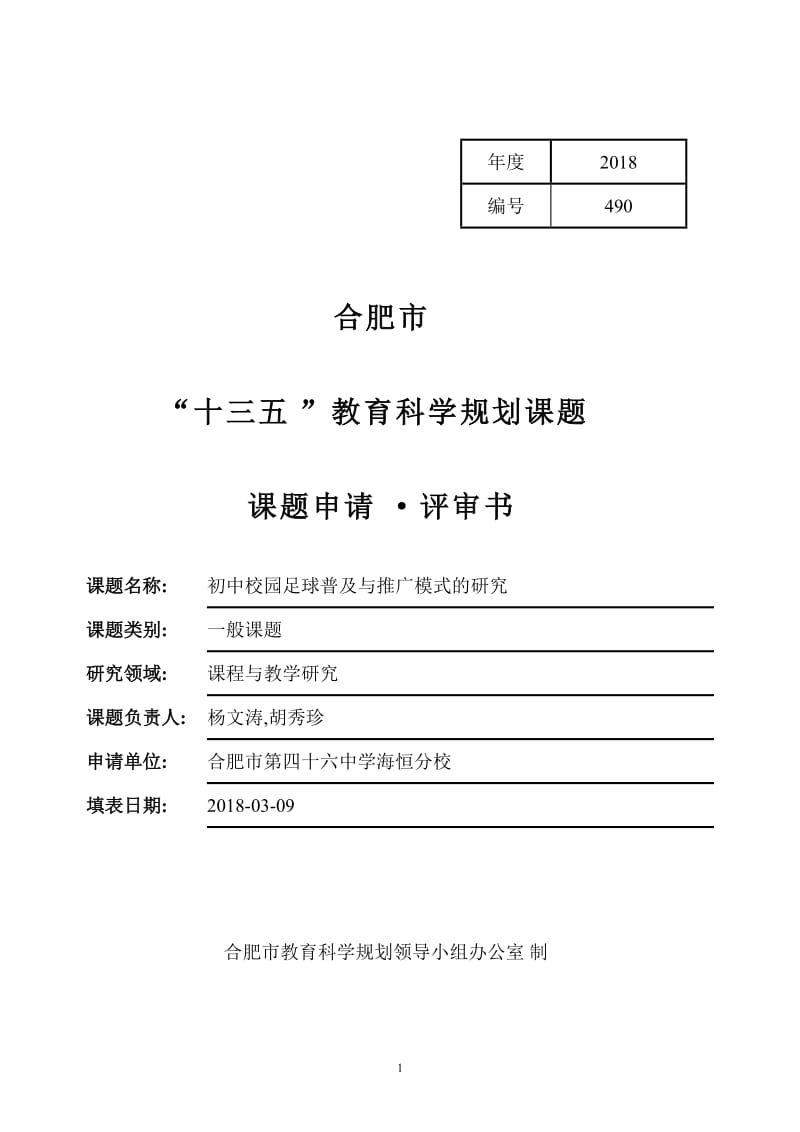 | 年度 | 2018 |
|---|---|
| 编号 | 490 |

合肥市

“十三五 ”教育科学规划课题

课题申请 ·评审书

课题名称: 初中校园足球普及与推广模式的研究

课题类别: 一般课题

研究领域: 课程与教学研究

课题负责人: 杨文涛,胡秀珍

申请单位: 合肥市第四十六中学海恒分校

填表日期: 2018-03-09

合肥市教育科学规划领导小组办公室 制

1